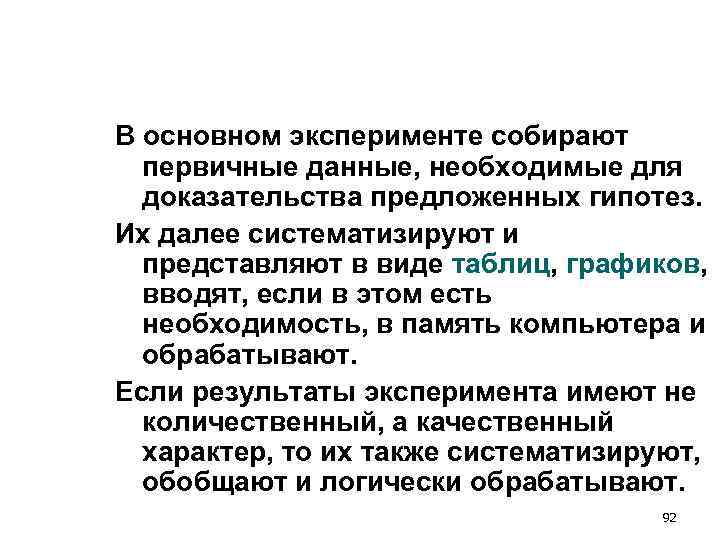 В основном эксперименте собирают первичные данные, необходимые для доказательства предложенных гипотез.

Их далее систематизируют и представляют в виде таблиц, графиков, вводят, если в этом есть необходимость, в память компьютера и обрабатывают.

Если результаты эксперимента имеют не количественный, а качественный характер, то их также систематизируют, обобщают и логически обрабатывают.

92